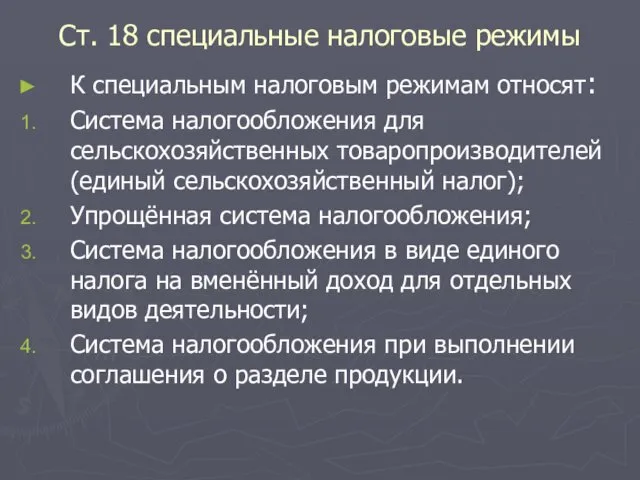 Ст. 18 специальные налоговые режимы

► К специальным налоговым режимам относят:

1. Система налогообложения для сельскохозяйственных товаропроизводителей (единый сельскохозяйственный налог);
2. Упрощённая система налогообложения;
3. Система налогообложения в виде единого налога на вменённый доход для отдельных видов деятельности;
4. Система налогообложения при выполнении соглашения о разделе продукции.